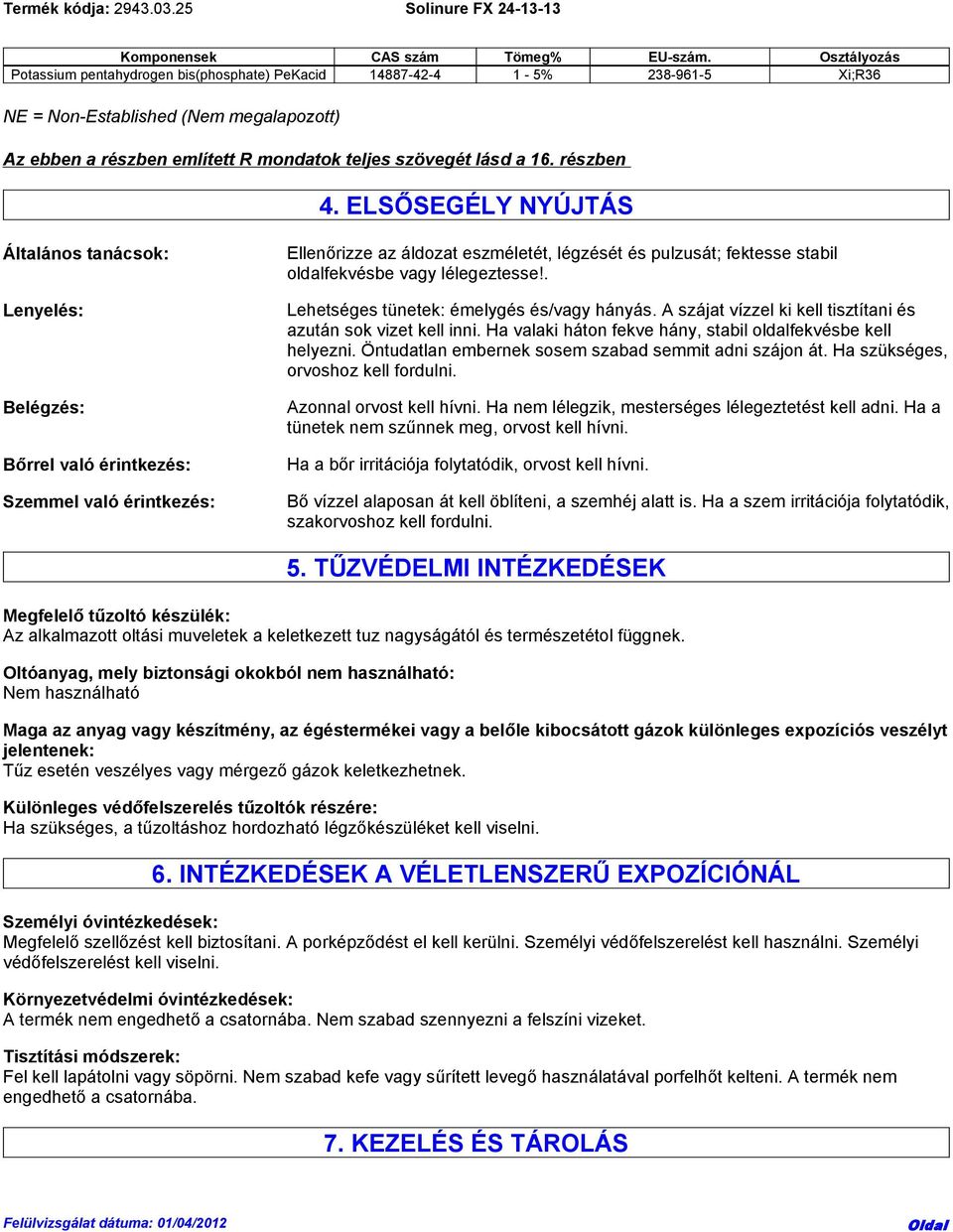 Termék kódja: 2943.03.25 Solinure FX 24-13-13

| Komponensek | CAS szám | Tömeg% | EU-szám. | Osztályozás |
|---|---|---|---|---|
| Potassium pentahydrogen bis(phosphate) PeKacid | 14887-42-4 | 1 - 5% | 238-961-5 | Xi;R36 |

NE = Non-Established (Nem megalapozott)

Az ebben a részben említett R mondatok teljes szövegét lásd a 16. részben

4. ELSŐSEGÉLY NYÚJTÁS

Általános tanácsok: Ellenőrizze az áldozat eszméletét, légzését és pulzusát; fektesse stabil oldalfekvésbe vagy lélegeztesse!.

Lenyelés: Lehetséges tünetek: émelygés és/vagy hányás. A szájat vízzel ki kell tisztítani és azután sok vizet kell inni. Ha valaki háton fekve hány, stabil oldalfekvésbe kell helyezni. Öntudatlan embernek sosem szabad semmit adni szájon át. Ha szükséges, orvoshoz kell fordulni.

Belégzés: Azonnal orvost kell hívni. Ha nem lélegzik, mesterséges lélegeztetést kell adni. Ha a tünetek nem szűnnek meg, orvost kell hívni.

Bőrrel való érintkezés: Ha a bőr irritációja folytatódik, orvost kell hívni.

Szemmel való érintkezés: Bő vízzel alaposan át kell öblíteni, a szemhéj alatt is. Ha a szem irritációja folytatódik, szakorvoshoz kell fordulni.

5. TŰZVÉDELMI INTÉZKEDÉSEK

Megfelelő tűzoltó készülék:
Az alkalmazott oltási muveletek a keletkezett tuz nagyságától és természetétol függnek.

Oltóanyag, mely biztonsági okokból nem használható:
Nem használható

Maga az anyag vagy készítmény, az égéstermékei vagy a belőle kibocsátott gázok különleges expozíciós veszélyt jelentenek:
Tűz esetén veszélyes vagy mérgező gázok keletkezhetnek.

Különleges védőfelszerelés tűzoltók részére:
Ha szükséges, a tűzoltáshoz hordozható légzőkészüléket kell viselni.

6. INTÉZKEDÉSEK A VÉLETLENSZERŰ EXPOZÍCIÓNÁL

Személyi óvintézkedések:
Megfelelő szellőzést kell biztosítani. A porképződést el kell kerülni. Személyi védőfelszerelést kell használni. Személyi védőfelszerelést kell viselni.

Környezetvédelmi óvintézkedések:
A termék nem engedhető a csatornába. Nem szabad szennyezni a felszíni vizeket.

Tisztítási módszerek:
Fel kell lapátolni vagy söpörni. Nem szabad kefe vagy sűrített levegő használatával porfelhőt kelteni. A termék nem engedhető a csatornába.

7. KEZELÉS ÉS TÁROLÁS

Felülvizsgálat dátuma: 01/04/2012 Oldal